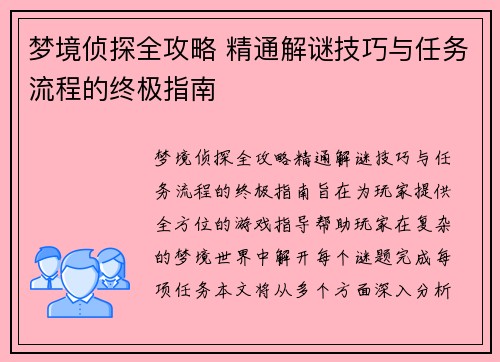 梦境侦探全攻略 精通解谜技巧与任务流程的终极指南

梦境侦探全攻略精通解谜技巧与任务流程的终极指南旨在为玩家提供全方位的游戏指导帮助玩家在复杂的梦境世界中解开每个谜题完成每项任务本文将从多个方面深入分析